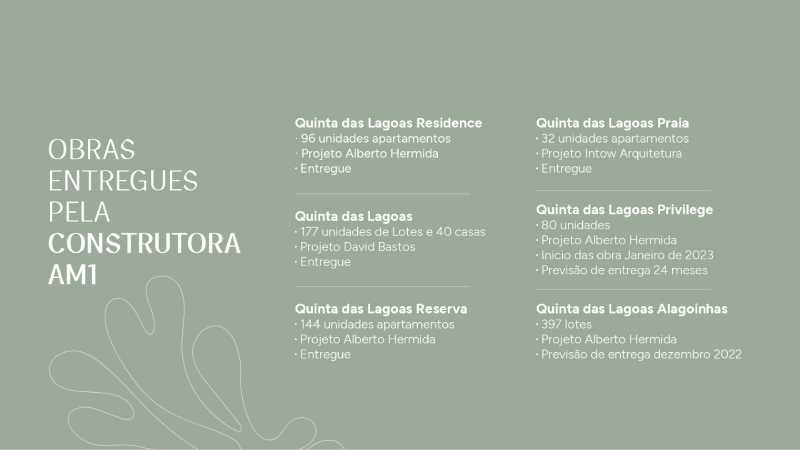 OBRAS ENTREGUES PELA CONSTRUTORA AM1

Quinta das Lagoas Residence
· 96 unidades apartamentos
· Projeto Alberto Hermida
· Entregue

Quinta das Lagoas
· 177 unidades de Lotes e 40 casas
· Projeto David Bastos
· Entregue

Quinta das Lagoas Reserva
· 144 unidades apartamentos
· Projeto Alberto Hermida
· Entregue

Quinta das Lagoas Praia
· 32 unidades apartamentos
· Projeto Intow Arquitetura
· Entregue

Quinta das Lagoas Privilege
· 80 unidades
· Projeto Alberto Hermida
· Inicio das obra Janeiro de 2023
· Previsão de entrega 24 meses

Quinta das Lagoas Alagoinhas
· 397 lotes
· Projeto Alberto Hermida
· Previsão de entrega dezembro 2022